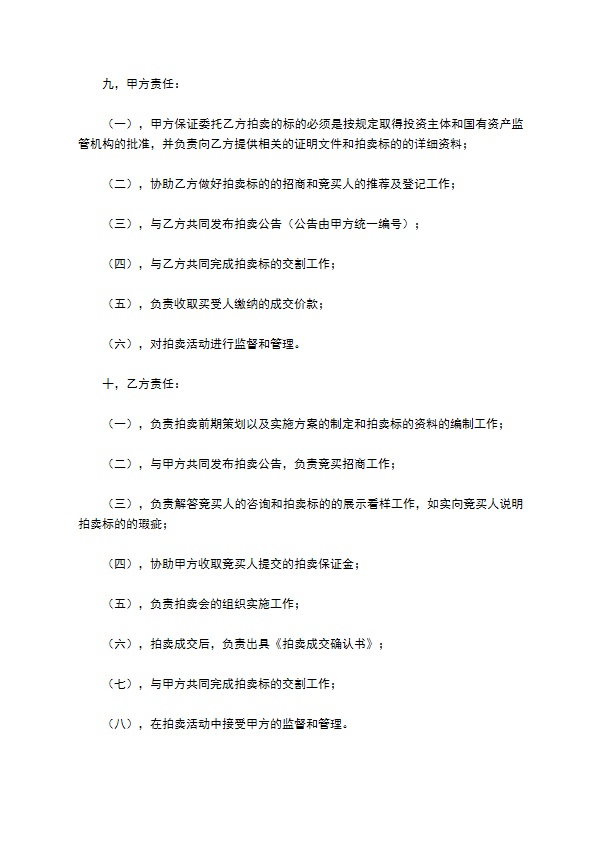 九，甲方责任：

（一），甲方保证委托乙方拍卖的标的必须是按规定取得投资主体和国有资产监管机构的批准，并负责向乙方提供相关的证明文件和拍卖标的的详细资料；

（二），协助乙方做好拍卖标的的招商和竞买人的推荐及登记工作；

（三），与乙方共同发布拍卖公告（公告由甲方统一编号）；

（四），与乙方共同完成拍卖标的交割工作；

（五），负责收取买受人缴纳的成交价款；

（六），对拍卖活动进行监督和管理。

十，乙方责任：

（一），负责拍卖前期策划以及实施方案的制定和拍卖标的资料的编制工作；

（二），与甲方共同发布拍卖公告，负责竞买招商工作；

（三），负责解答竞买人的咨询和拍卖标的的展示看样工作，如实向竞买人说明拍卖标的的瑕疵；

（四），协助甲方收取竞买人提交的拍卖保证金；

（五），负责拍卖会的组织实施工作；

（六），拍卖成交后，负责出具《拍卖成交确认书》；

（七），与甲方共同完成拍卖标的交割工作；

（八），在拍卖活动中接受甲方的监督和管理。